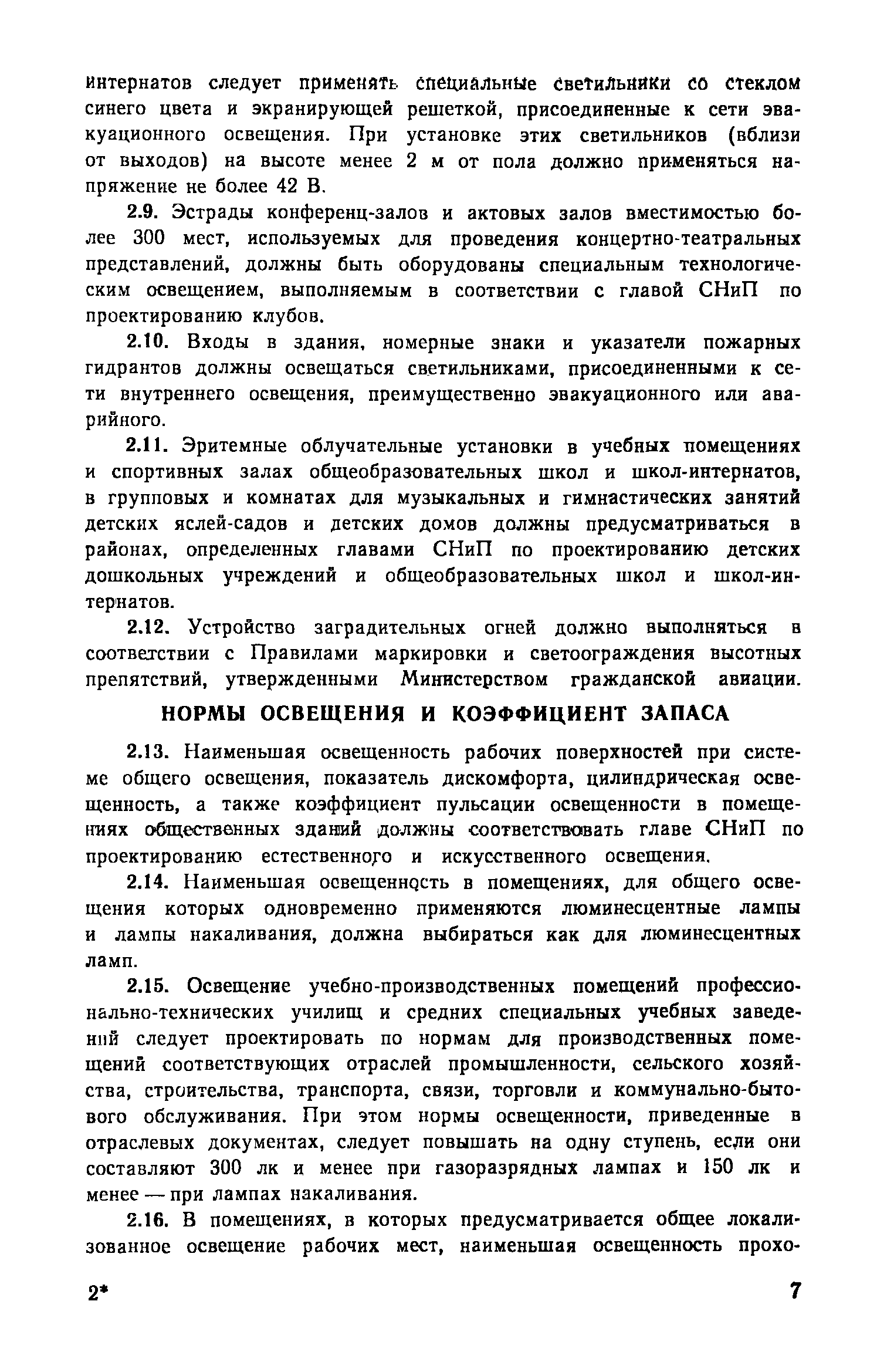 интернатов следует применять специальные светильники со стеклом синего цвета и экранирующей решеткой, присоединенные к сети эвакуационного освещения. При установке этих светильников (вблизи от выходов) на высоте менее 2 м от пола должно применяться напряжение не более 42 В.

2.9. Эстрады конференц-залов и актовых залов вместимостью более 300 мест, используемых для проведения концертно-театральных представлений, должны быть оборудованы специальным технологическим освещением, выполняемым в соответствии с главой СНиП по проектированию клубов.

2.10. Входы в здания, номерные знаки и указатели пожарных гидрантов должны освещаться светильниками, присоединенными к сети внутреннего освещения, преимущественно эвакуационного или аварийного.

2.11. Эритемные облучательные установки в учебных помещениях и спортивных залах общеобразовательных школ и школ-интернатов, в групповых и комнатах для музыкальных и гимнастических занятий детских яслей-садов и детских домов должны предусматриваться в районах, определенных главами СНиП по проектированию детских дошкольных учреждений и общеобразовательных школ и школ-интернатов.

2.12. Устройство заградительных огней должно выполняться в соответствии с Правилами маркировки и светоограждения высотных препятствий, утвержденными Министерством гражданской авиации.

НОРМЫ ОСВЕЩЕНИЯ И КОЭФФИЦИЕНТ ЗАПАСА

2.13. Наименьшая освещенность рабочих поверхностей при системе общего освещения, показатель дискомфорта, цилиндрическая освещенность, а также коэффициент пульсации освещенности в помещениях общественных зданий должны соответствовать главе СНиП по проектированию естественного и искусственного освещения.

2.14. Наименьшая освещенность в помещениях, для общего освещения которых одновременно применяются люминесцентные лампы и лампы накаливания, должна выбираться как для люминесцентных ламп.

2.15. Освещение учебно-производственных помещений профессионально-технических училищ и средних специальных учебных заведений следует проектировать по нормам для производственных помещений соответствующих отраслей промышленности, сельского хозяйства, строительства, транспорта, связи, торговли и коммунально-бытового обслуживания. При этом нормы освещенности, приведенные в отраслевых документах, следует повышать на одну ступень, если они составляют 300 лк и менее при газоразрядных лампах и 150 лк и менее — при лампах накаливания.

2.16. В помещениях, в которых предусматривается общее локализованное освещение рабочих мест, наименьшая освещенность прохо-

2*

7